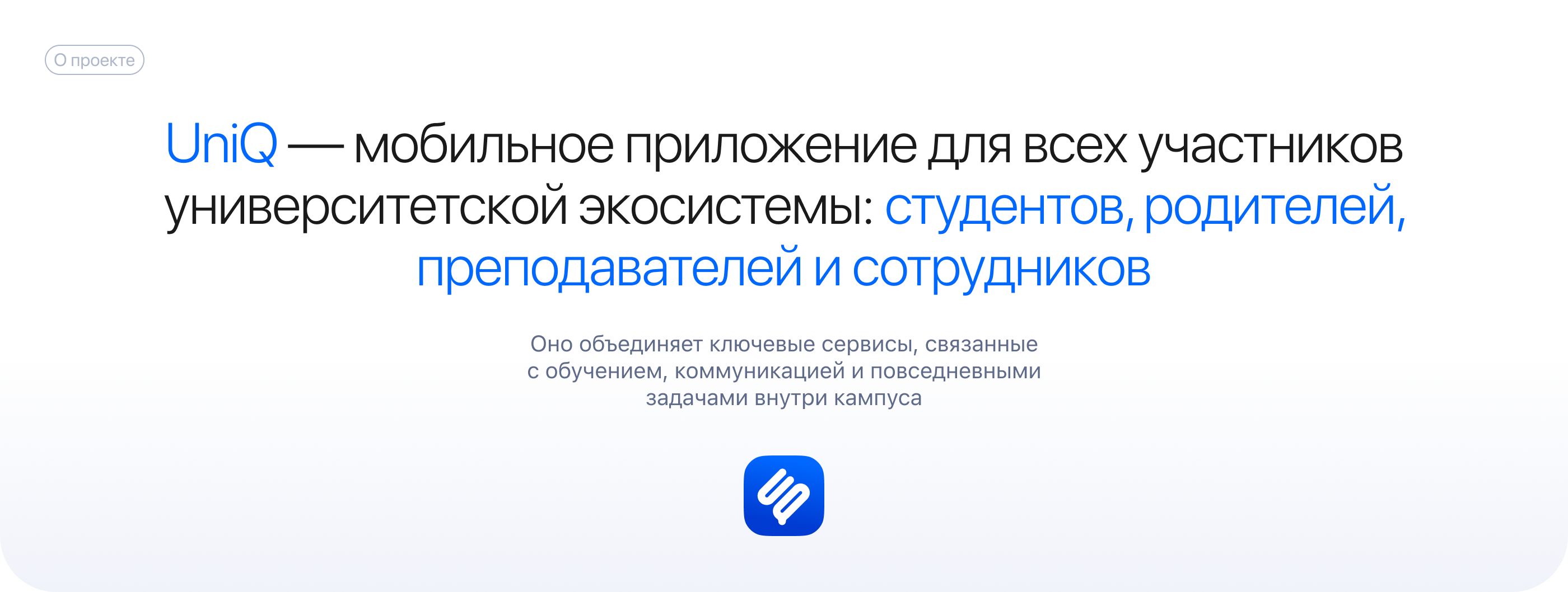 О проекте

UniQ — мобильное приложение для всех участников университетской экосистемы: студентов, родителей, преподавателей и сотрудников

Оно объединяет ключевые сервисы, связанные с обучением, коммуникацией и повседневными задачами внутри кампуса